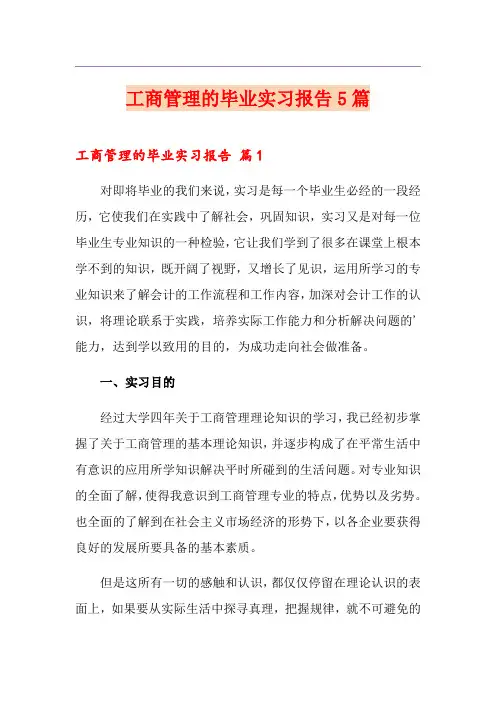 工商管理的毕业实习报告5篇

工商管理的毕业实习报告 篇1

对即将毕业的我们来说，实习是每一个毕业生必经的一段经历，它使我们在实践中了解社会，巩固知识，实习又是对每一位毕业生专业知识的一种检验，它让我们学到了很多在课堂上根本学不到的知识，既开阔了视野，又增长了见识，运用所学习的专业知识来了解会计的工作流程和工作内容，加深对会计工作的认识，将理论联系于实践，培养实际工作能力和分析解决问题的’能力，达到学以致用的目的，为成功走向社会做准备。

一、实习目的

经过大学四年关于工商管理理论知识的学习，我已经初步掌握了关于工商管理的基本理论知识，并逐步构成了在平常生活中有意识的应用所学知识解决平时所碰到的生活问题。对专业知识的全面了解，使得我意识到工商管理专业的特点，优势以及劣势。也全面的了解到在社会主义市场经济的形势下，以各企业要获得良好的发展所要具备的基本素质。

但是这所有一切的感触和认识，都仅仅停留在理论认识的表面上，如果要从实际生活中探寻真理，把握规律，就不可避免的